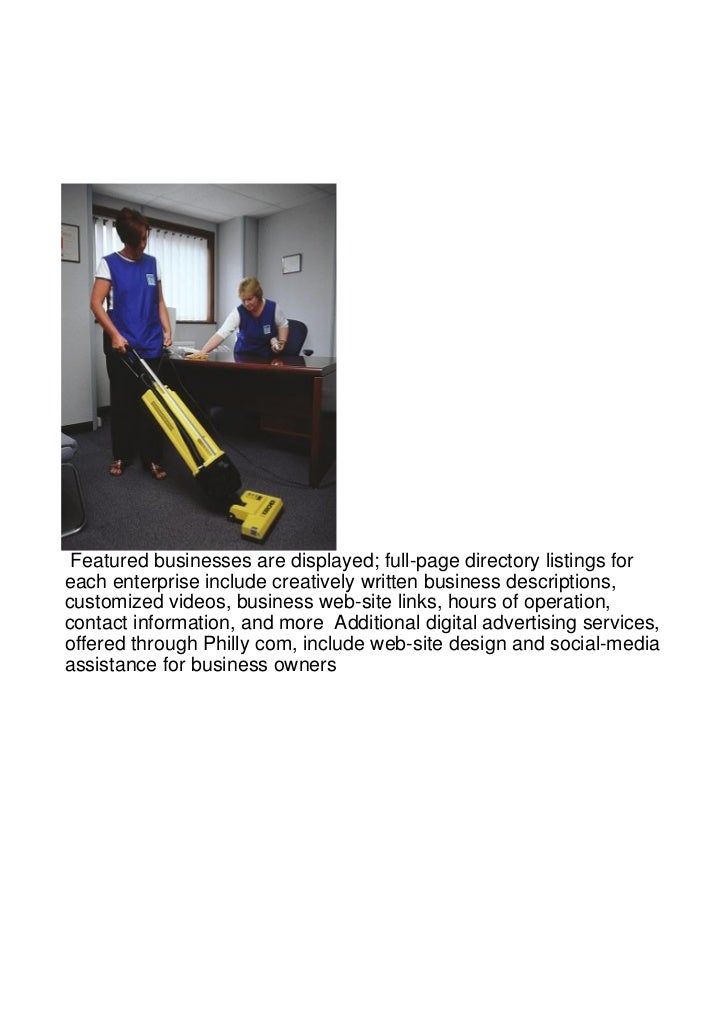 Featured businesses are displayed; full-page directory listings for each enterprise include creatively written business descriptions, customized videos, business web-site links, hours of operation, contact information, and more  Additional digital advertising services, offered through Philly com, include web-site design and social-media assistance for business owners